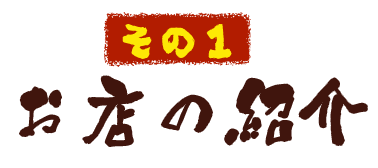 その1

お店の紹介